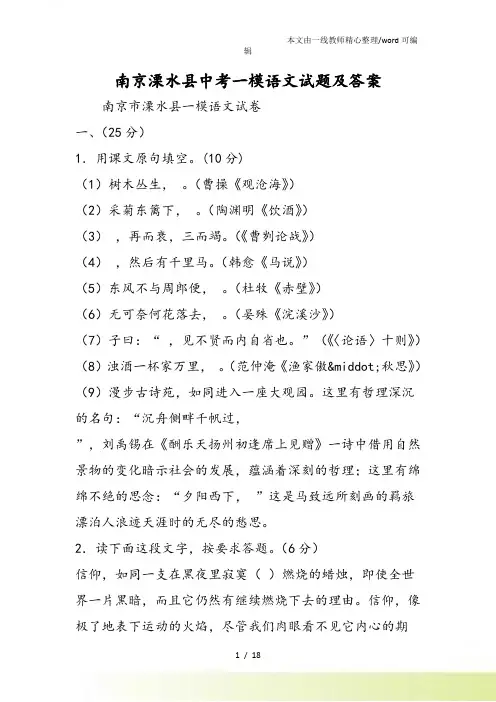 本文由一线教师精心整理/word 可编辑

南京溧水县中考一模语文试题及答案

南京市溧水县一模语文试卷

一、(25 分)

1. 用课文原句填空。(10 分)

(1) 树木丛生， 。(曹操《观沧海》)

(2) 采菊东篱下， 。(陶渊明《饮酒》)

(3) ，再而衰，三而竭。(《曹刿论战》)

(4) ，然后有千里马。(韩愈《马说》)

(5) 东风不与周郎便， 。(杜牧《赤壁》)

(6) 无可奈何花落去， 。(晏殊《浣溪沙》)

(7) 子曰：“ ，见不贤而内自省也。”(《〈论语〉十则》)

(8) 浊酒一杯家万里， 。(范仲淹《渔家傲&middot;秋思》)

(9) 漫步古诗苑，如同进入一座大观园。这里有哲理深沉的名句：“沉舟侧畔千帆过， ”，刘禹锡在《酬乐天扬州初逢席上见赠》一诗中借用自然景物的变化暗示社会的发展，蕴涵着深刻的哲理；这里有绵绵不绝的思念：“夕阳西下， ”这是马致远所刻画的羁旅漂泊人浪迹天涯时的无尽的愁思。

2. 读下面这段文字，按要求答题。(6 分)

信仰，如同一支在黑夜里寂寞（ ）燃烧的蜡烛，即使全世界一片黑暗，而且它仍然有继续燃烧下去的理由。信仰，像极了地表下运动的火焰，尽管我们肉眼看不见它内心的期

1 / 18